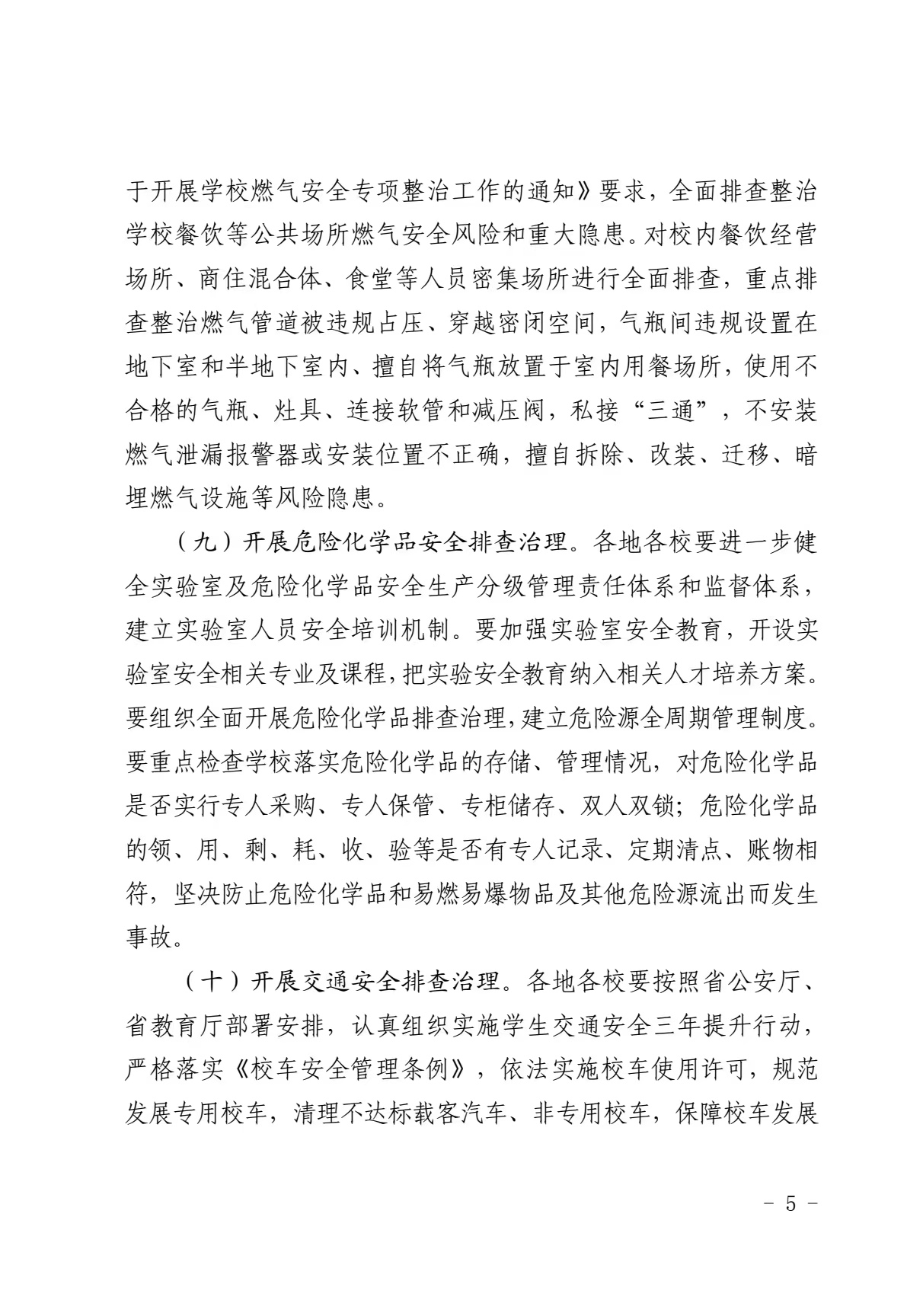 于开展学校燃气安全专项整治工作的通知》要求，全面排查整治学校餐饮等公共场所燃气安全风险和重大隐患。对校内餐饮经营场所、商住混合体、食堂等人员密集场所进行全面排查，重点排查整治燃气管道被违规占压、穿越密闭空间，气瓶间违规设置在地下室和半地下室内、擅自将气瓶放置于室内用餐场所，使用不合格的气瓶、灶具、连接软管和减压阀，私接“三通”，不安装燃气泄漏报警器或安装位置不正确，擅自拆除、改装、迁移、暗埋燃气设施等风险隐患。

（九）开展危险化学品安全排查治理。各地各校要进一步健全实验室及危险化学品安全生产分级管理责任体系和监督体系，建立实验室人员安全培训机制。要加强实验室安全教育，开设实验室安全相关专业及课程，把实验安全教育纳入相关人才培养方案。要组织全面开展危险化学品排查治理，建立危险源全周期管理制度。要重点检查学校落实危险化学品的存储、管理情况，对危险化学品是否实行专人采购、专人保管、专柜储存、双人双锁；危险化学品的领、用、剩、耗、收、验等是否有专人记录、定期清点、账物相符，坚决防止危险化学品和易燃易爆物品及其他危险源流出而发生事故。

（十）开展交通安全排查治理。各地各校要按照省公安厅、省教育厅部署安排，认真组织实施学生交通安全三年提升行动，严格落实《校车安全管理条例》，依法实施校车使用许可，规范发展专用校车，清理不达标载客汽车、非专用校车，保障校车发展

- 5 -